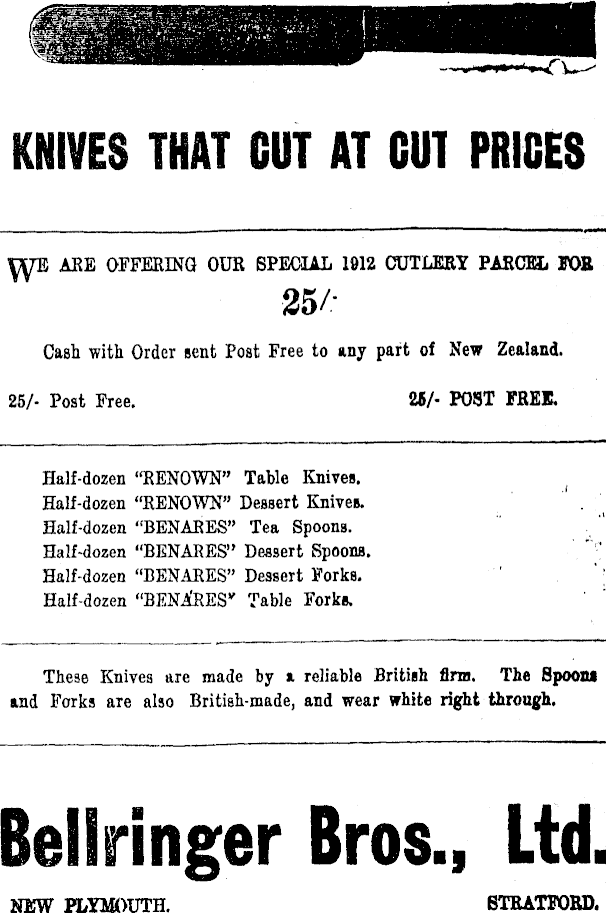 KNIVES THAT CUT AT CUT PRICES

WE ARE OFFERING OUR SPECIAL 1912 CUTLERY PARCEL FOR 25/-

Cash with Order sent Post Free to any part of New Zealand.

25/- Post Free. 25/- POST FREE.

Half-dozen "RENOWN" Table Knives.
Half-dozen "RENOWN" Dessert Knives.
Half-dozen "BENARES" Tea Spoons.
Half-dozen "BENARES" Dessert Spoons.
Half-dozen "BENARES" Dessert Forks.
Half-dozen "BENARES" Table Forks.

These Knives are made by a reliable British firm. The Spoons and Forks are also British-made, and wear white right through.

Bellringer Bros., Ltd.

NEW PLYMOUTH. STRATFORD.